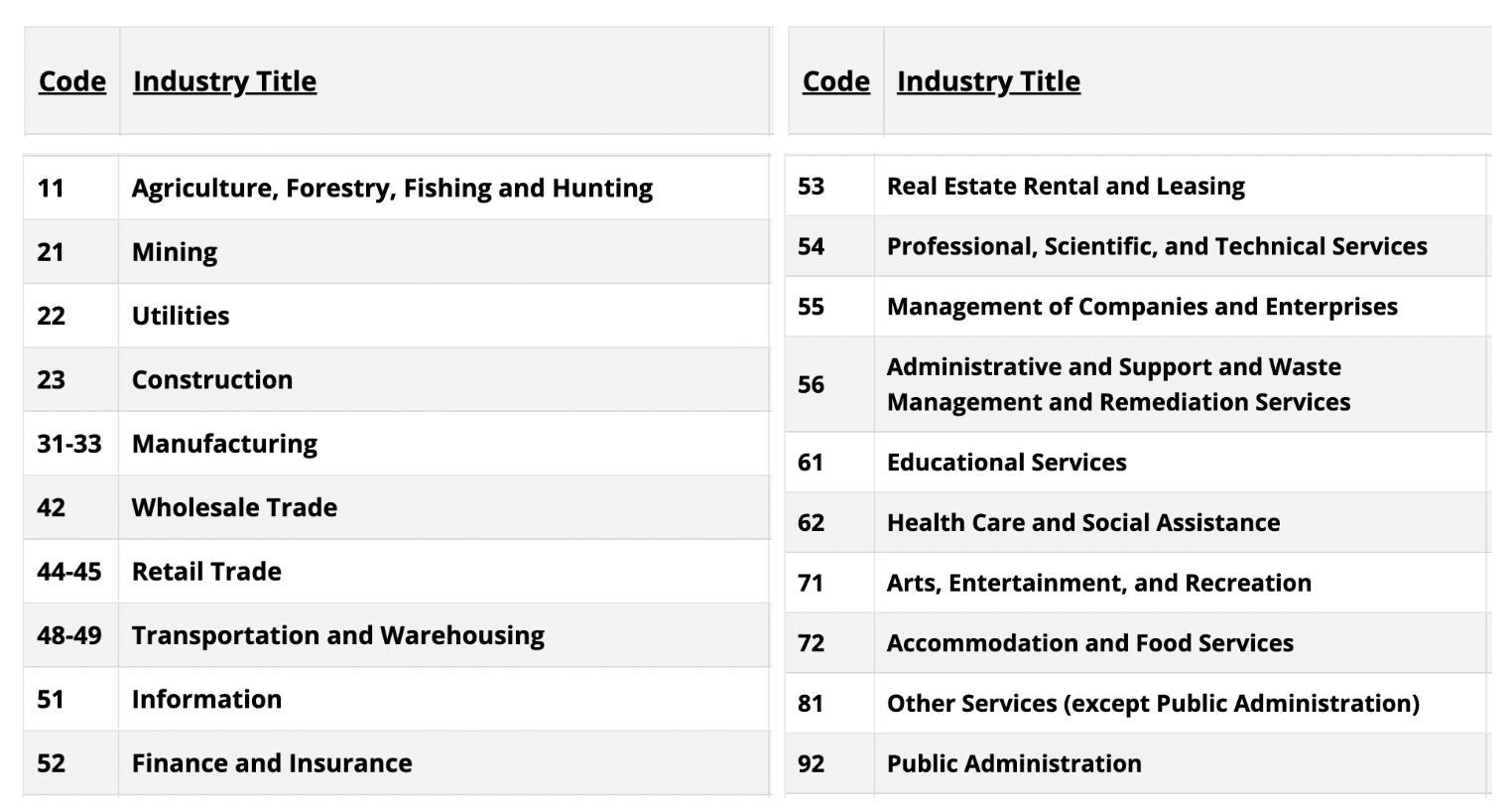 | Code | Industry Title |
|---|---|
| 11 | Agriculture, Forestry, Fishing and Hunting |
| 21 | Mining |
| 22 | Utilities |
| 23 | Construction |
| 31-33 | Manufacturing |
| 42 | Wholesale Trade |
| 44-45 | Retail Trade |
| 48-49 | Transportation and Warehousing |
| 51 | Information |
| 52 | Finance and Insurance |

| Code | Industry Title |
|---|---|
| 53 | Real Estate Rental and Leasing |
| 54 | Professional, Scientific, and Technical Services |
| 55 | Management of Companies and Enterprises |
| 56 | Administrative and Support and Waste Management and Remediation Services |
| 61 | Educational Services |
| 62 | Health Care and Social Assistance |
| 71 | Arts, Entertainment, and Recreation |
| 72 | Accommodation and Food Services |
| 81 | Other Services (except Public Administration) |
| 92 | Public Administration |